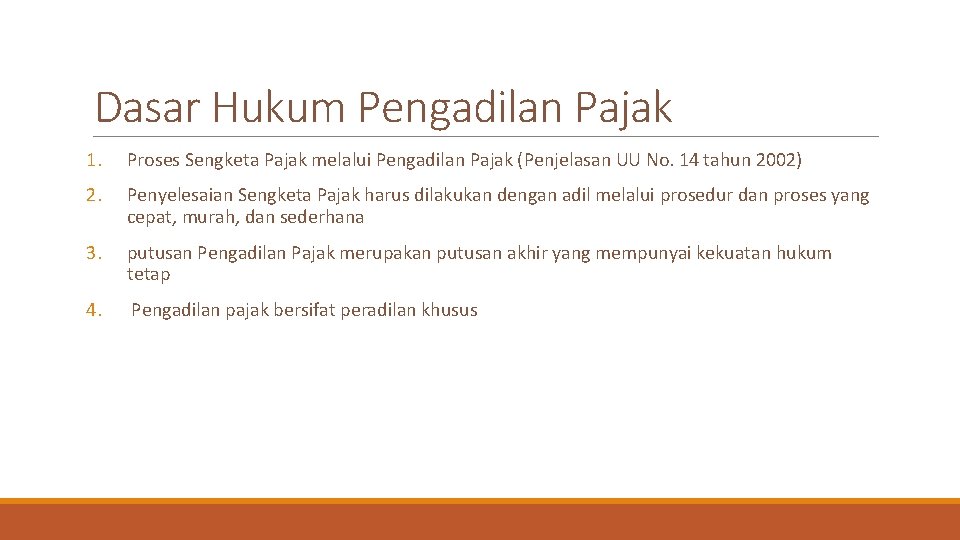 Dasar Hukum Pengadilan Pajak

1. Proses Sengketa Pajak melalui Pengadilan Pajak (Penjelasan UU No. 14 tahun 2002)

2. Penyelesaian Sengketa Pajak harus dilakukan dengan adil melalui prosedur dan proses yang cepat, murah, dan sederhana

3. putusan Pengadilan Pajak merupakan putusan akhir yang mempunyai kekuatan hukum tetap

4. Pengadilan pajak bersifat peradilan khusus